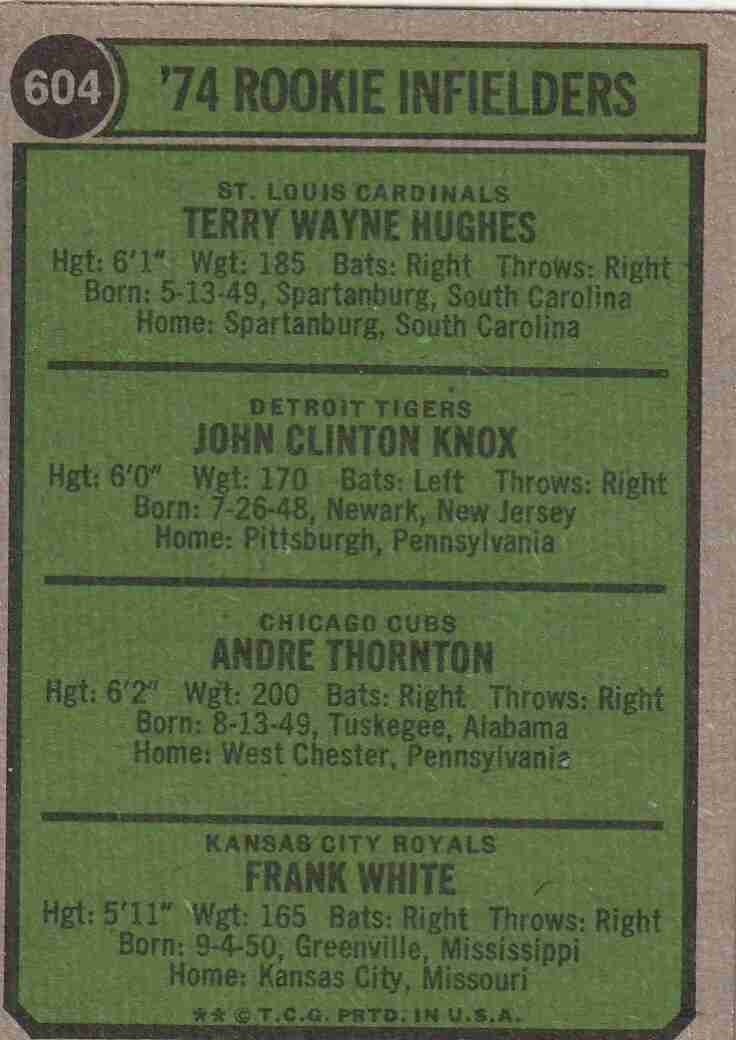 604

'74 ROOKIE INFIELDERS

ST. LOUIS CARDINALS
TERRY WAYNE HUGHES
Hgt: 6'1" Wgt: 185 Bats: Right Throws: Right
Born: 5-13-49, Spartanburg, South Carolina
Home: Spartanburg, South Carolina

DETROIT TIGERS
JOHN CLINTON KNOX
Hgt: 6'0" Wgt: 170 Bats: Left Throws: Right
Born: 7-26-48, Newark, New Jersey
Home: Pittsburgh, Pennsylvania

CHICAGO CUBS
ANDRE THORNTON
Hgt: 6'2" Wgt: 200 Bats: Right Throws: Right
Born: 8-13-49, Tuskegee, Alabama
Home: West Chester, Pennsylvania

KANSAS CITY ROYALS
FRANK WHITE
Hgt: 5'11" Wgt: 165 Bats: Right Throws: Right
Born: 9-4-50, Greenville, Mississippi
Home: Kansas City, Missouri

** © T.C.G. PRTD. IN U.S.A.